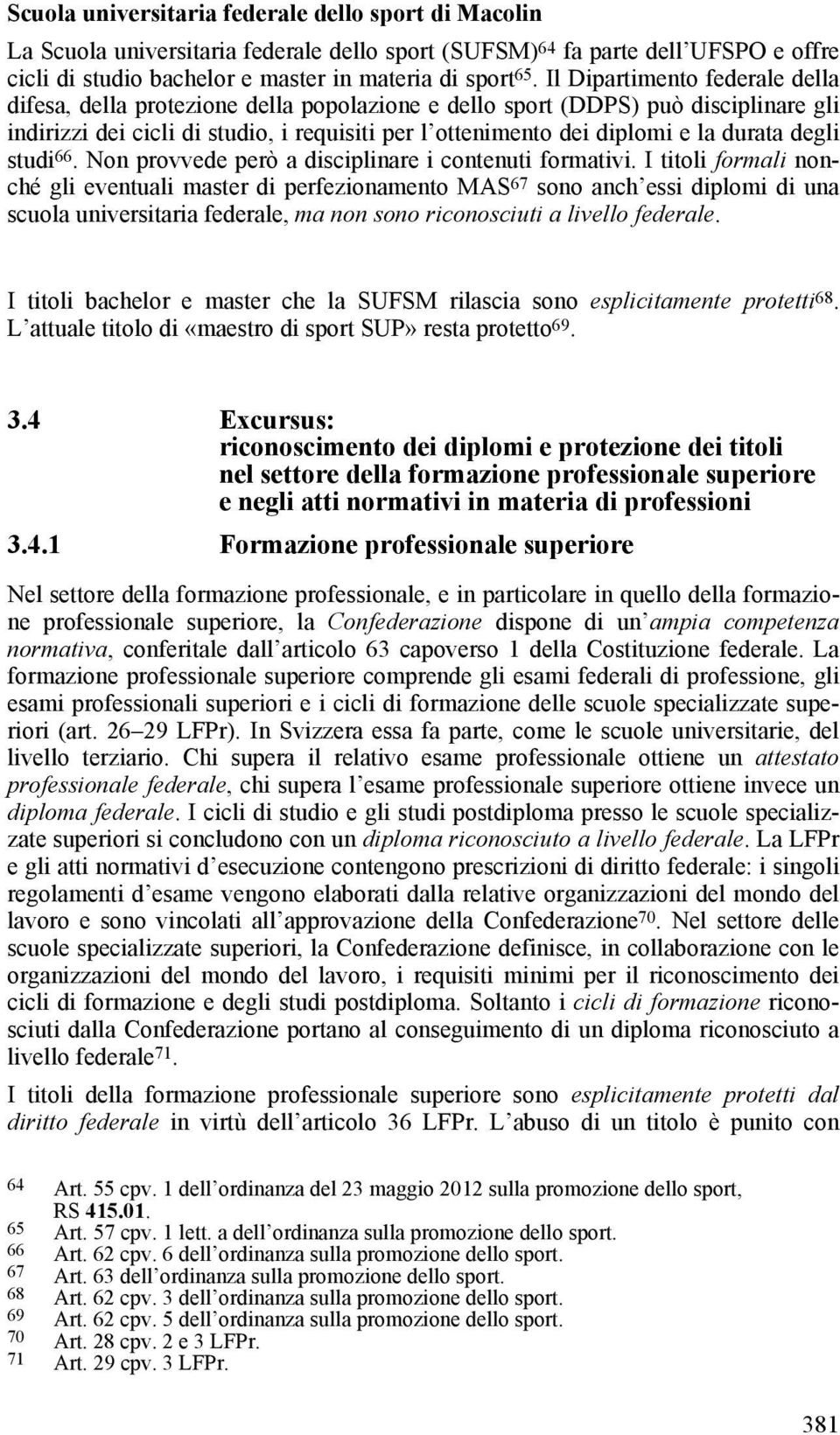 Scuola universitaria federale dello sport di Macolin

La Scuola universitaria federale dello sport (SUFSM)$^{64}$ fa parte dell'UFSPO e offre cicli di studio bachelor e master in materia di sport$^{65}$. Il Dipartimento federale della difesa, della protezione della popolazione e dello sport (DDPS) può disciplinare gli indirizzi dei cicli di studio, i requisiti per l'ottenimento dei diplomi e la durata degli studi$^{66}$. Non provvede però a disciplinare i contenuti formativi. I titoli formali nonché gli eventuali master di perfezionamento MAS$^{67}$ sono anch'essi diplomi di una scuola universitaria federale, ma non sono riconosciuti a livello federale.

I titoli bachelor e master che la SUFSM rilascia sono esplicitamente protetti$^{68}$. L'attuale titolo di «maestro di sport SUP» resta protetto$^{69}$.

3.4 Excursus: riconoscimento dei diplomi e protezione dei titoli nel settore della formazione professionale superiore e negli atti normativi in materia di professioni

3.4.1 Formazione professionale superiore

Nel settore della formazione professionale, e in particolare in quello della formazione professionale superiore, la Confederazione dispone di un'ampia competenza normativa, conferitale dall'articolo 63 capoverso 1 della Costituzione federale. La formazione professionale superiore comprende gli esami federali di professione, gli esami professionali superiori e i cicli di formazione delle scuole specializzate superiori (art. 26–29 LFPr). In Svizzera essa fa parte, come le scuole universitarie, del livello terziario. Chi supera il relativo esame professionale ottiene un attestato professionale federale, chi supera l'esame professionale superiore ottiene invece un diploma federale. I cicli di studio e gli studi postdiploma presso le scuole specializzate superiori si concludono con un diploma riconosciuto a livello federale. La LFPr e gli atti normativi d'esecuzione contengono prescrizioni di diritto federale: i singoli regolamenti d'esame vengono elaborati dalla relative organizzazioni del mondo del lavoro e sono vincolati all'approvazione della Confederazione$^{70}$. Nel settore delle scuole specializzate superiori, la Confederazione definisce, in collaborazione con le organizzazioni del mondo del lavoro, i requisiti minimi per il riconoscimento dei cicli di formazione e degli studi postdiploma. Soltanto i cicli di formazione riconosciuti dalla Confederazione portano al conseguimento di un diploma riconosciuto a livello federale$^{71}$.

I titoli della formazione professionale superiore sono esplicitamente protetti dal diritto federale in virtù dell'articolo 36 LFPr. L'abuso di un titolo è punito con

64 Art. 55 cpv. 1 dell'ordinanza del 23 maggio 2012 sulla promozione dello sport, RS 415.01.
65 Art. 57 cpv. 1 lett. a dell'ordinanza sulla promozione dello sport.
66 Art. 62 cpv. 6 dell'ordinanza sulla promozione dello sport.
67 Art. 63 dell'ordinanza sulla promozione dello sport.
68 Art. 62 cpv. 3 dell'ordinanza sulla promozione dello sport.
69 Art. 62 cpv. 5 dell'ordinanza sulla promozione dello sport.
70 Art. 28 cpv. 2 e 3 LFPr.
71 Art. 29 cpv. 3 LFPr.

381